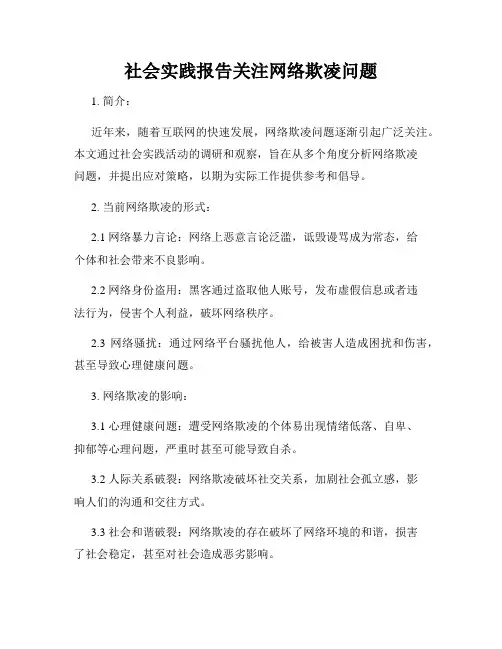 社会实践报告关注网络欺凌问题

1. 简介：

近年来，随着互联网的快速发展，网络欺凌问题逐渐引起广泛关注。本文通过社会实践活动的调研和观察，旨在从多个角度分析网络欺凌问题，并提出应对策略，以期为实际工作提供参考和倡导。

2. 当前网络欺凌的形式：

2.1 网络暴力言论：网络上恶意言论泛滥，诋毁谩骂成为常态，给个体和社会带来不良影响。

2.2 网络身份盗用：黑客通过盗取他人账号，发布虚假信息或者违法行为，侵害个人利益，破坏网络秩序。

2.3 网络骚扰：通过网络平台骚扰他人，给被害人造成困扰和伤害，甚至导致心理健康问题。

3. 网络欺凌的影响：

3.1 心理健康问题：遭受网络欺凌的个体易出现情绪低落、自卑、抑郁等心理问题，严重时甚至可能导致自杀。

3.2 人际关系破裂：网络欺凌破坏社交关系，加剧社会孤立感，影响人们的沟通和交往方式。

3.3 社会和谐破裂：网络欺凌的存在破坏了网络环境的和谐，损害了社会稳定，甚至对社会造成恶劣影响。